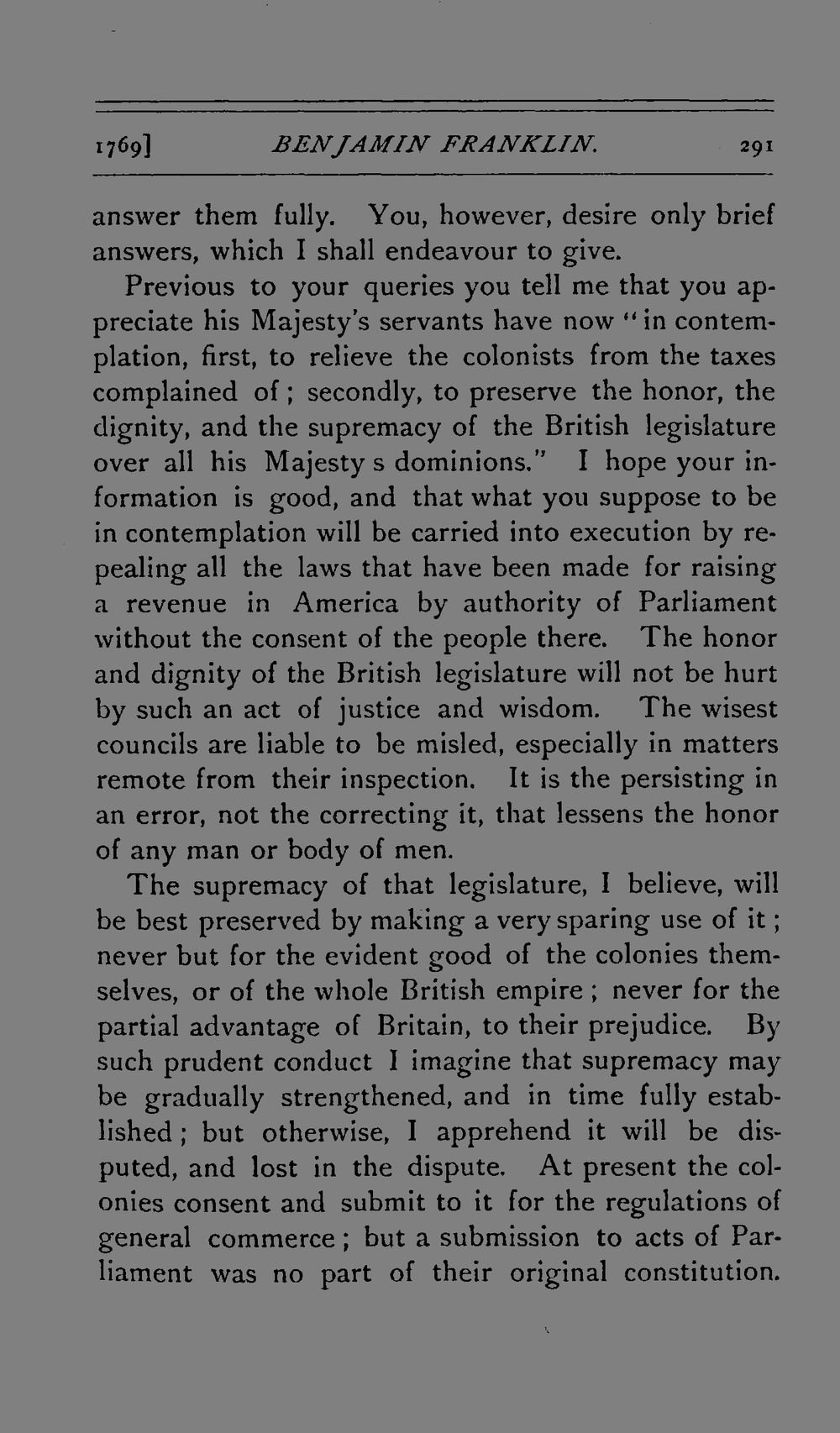 1769] BENJAMIN FRANKLIN. 291

answer them fully. You, however, desire only brief answers, which I shall endeavour to give.

Previous to your queries you tell me that you appreciate his Majesty's servants have now "in contemplation, first, to relieve the colonists from the taxes complained of; secondly, to preserve the honor, the dignity, and the supremacy of the British legislature over all his Majesty s dominions." I hope your information is good, and that what you suppose to be in contemplation will be carried into execution by repealing all the laws that have been made for raising a revenue in America by authority of Parliament without the consent of the people there. The honor and dignity of the British legislature will not be hurt by such an act of justice and wisdom. The wisest councils are liable to be misled, especially in matters remote from their inspection. It is the persisting in an error, not the correcting it, that lessens the honor of any man or body of men.

The supremacy of that legislature, I believe, will be best preserved by making a very sparing use of it; never but for the evident good of the colonies themselves, or of the whole British empire; never for the partial advantage of Britain, to their prejudice. By such prudent conduct I imagine that supremacy may be gradually strengthened, and in time fully established; but otherwise, I apprehend it will be disputed, and lost in the dispute. At present the colonies consent and submit to it for the regulations of general commerce; but a submission to acts of Parliament was no part of their original constitution.